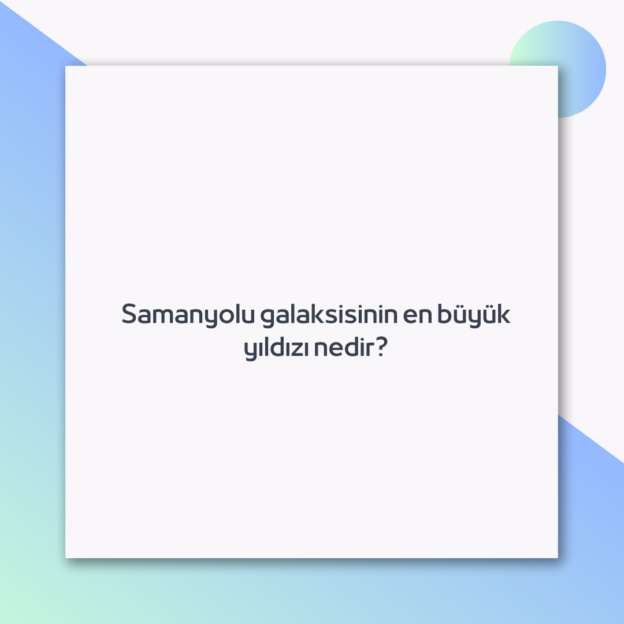 Samanyolu galaksisinin en büyük yıldızı nedir?